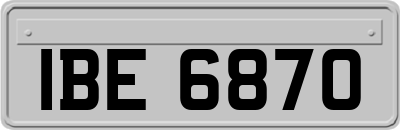 IBE 6870